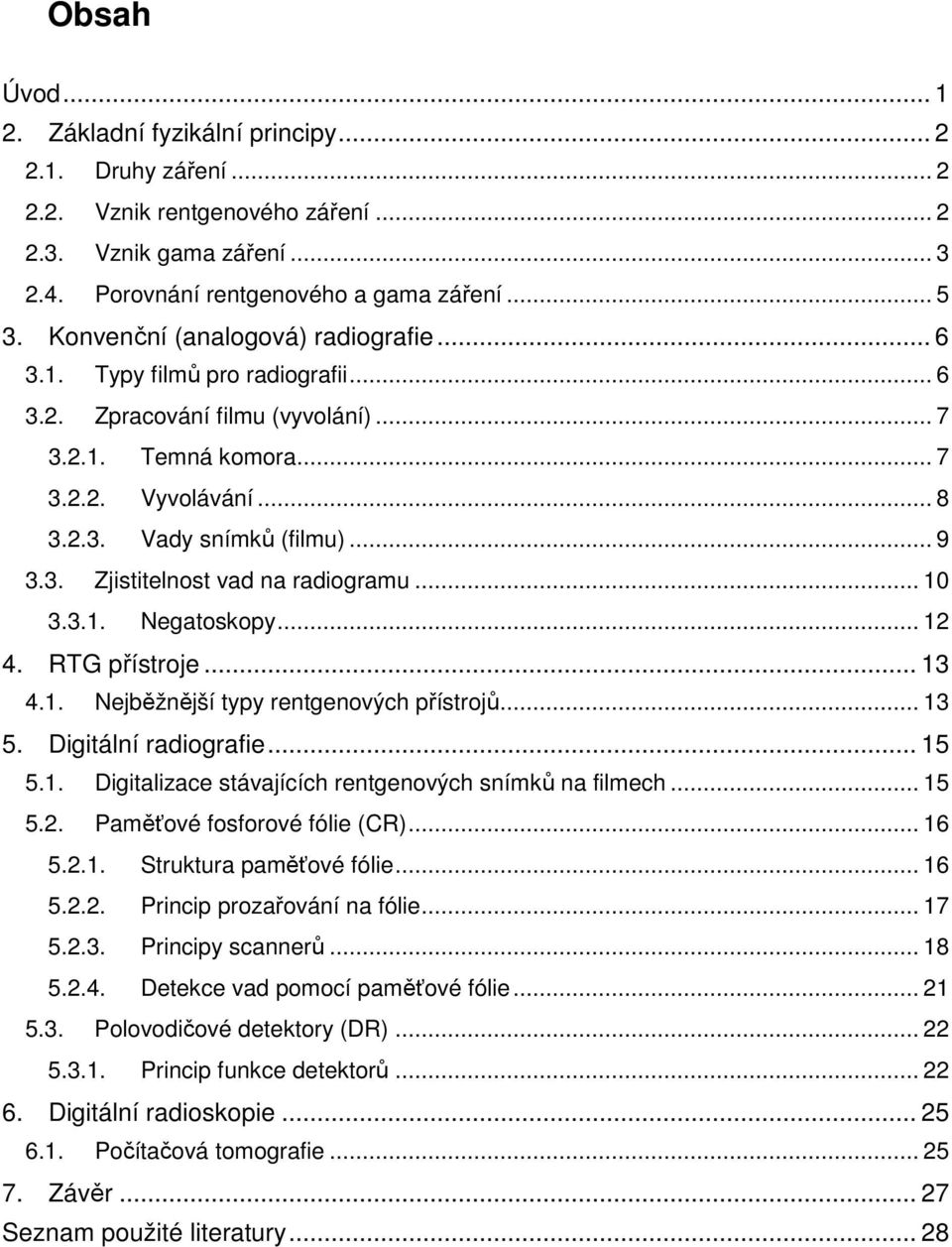 Obsah

Úvod ... 1
2. Základní fyzikální principy ... 2
2.1. Druhy záření ... 2
2.2. Vznik rentgenového záření ... 2
2.3. Vznik gama záření ... 3
2.4. Porovnání rentgenového a gama záření ... 5
3. Konvenční (analogová) radiografie ... 6
3.1. Typy filmů pro radiografii ... 6
3.2. Zpracování filmu (vyvolání) ... 7
3.2.1. Temná komora ... 7
3.2.2. Vyvolávání ... 8
3.2.3. Vady snímků (filmu) ... 9
3.3. Zjistitelnost vad na radiogramu ... 10
3.3.1. Negatoskopy ... 12
4. RTG přístroje ... 13
4.1. Nejběžnější typy rentgenových přístrojů ... 13
5. Digitální radiografie ... 15
5.1. Digitalizace stávajících rentgenových snímků na filmech ... 15
5.2. Paměťové fosforové fólie (CR) ... 16
5.2.1. Struktura paměťové fólie ... 16
5.2.2. Princip prozařování na fólie ... 17
5.2.3. Principy scannerů ... 18
5.2.4. Detekce vad pomocí paměťové fólie ... 21
5.3. Polovodičové detektory (DR) ... 22
5.3.1. Princip funkce detektorů ... 22
6. Digitální radioskopie ... 25
6.1. Počítačová tomografie ... 25
7. Závěr ... 27
Seznam použité literatury ... 28